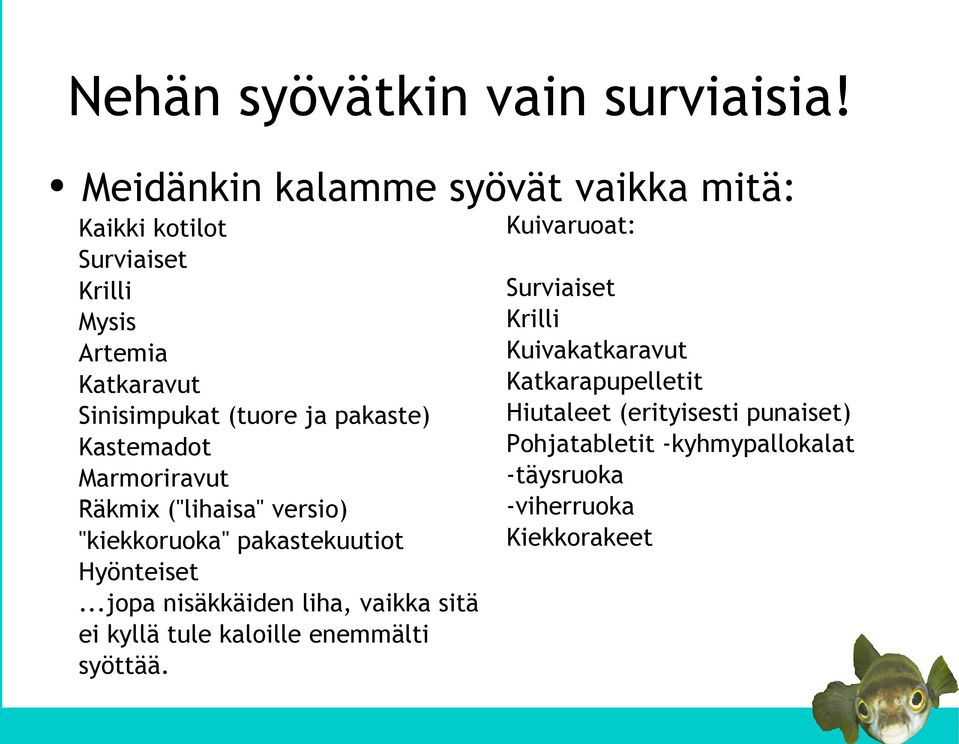 Nehän syövätkin vain surviaisia!

• Meidänkin kalamme syövät vaikka mitä:

Kaikki kotilot
Surviaiset
Krilli
Mysis
Artemia
Katkaravut
Sinisimpukat (tuore ja pakaste)
Kastemadot
Marmoriravut
Räkmix ("lihaisa" versio)
"kiekkoruoka" pakastekuutiot
Hyönteiset
...jopa nisäkkäiden liha, vaikka sitä ei kyllä tule kaloille enemmälti syöttää.

Kuivaruoat:

Surviaiset
Krilli
Kuivakatkaravut
Katkarapupelletit
Hiutaleet (erityisesti punaiset)
Pohjatabletit -kyhmypallokalat
-täysruoka
-viherruoka
Kiekkorakeet